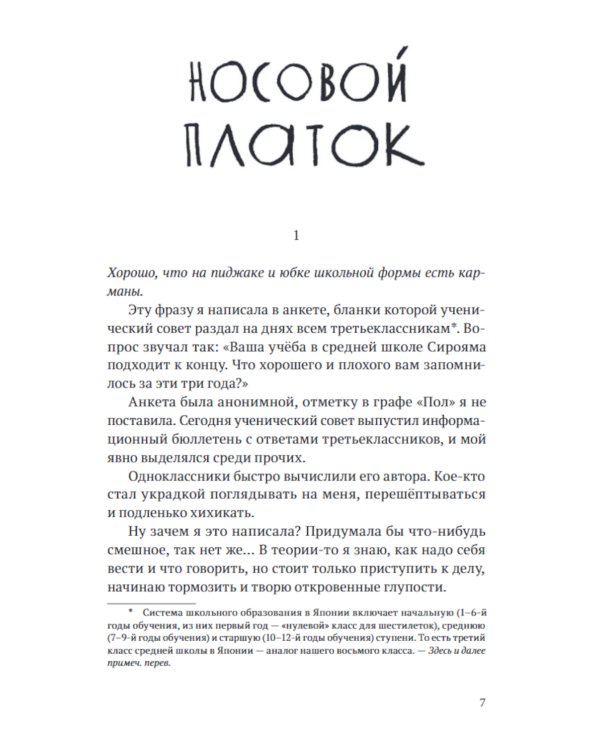 НОСОВОЙ ПЛАТОК

1

Хорошо, что на пиджаке и юбке школьной формы есть карманы.

Эту фразу я написала в анкете, бланки которой ученический совет раздал на днях всем третьеклассникам*. Вопрос звучал так: «Ваша учёба в средней школе Сирояма подходит к концу. Что хорошего и плохого вам запомнилось за эти три года?»

Анкета была анонимной, отметку в графе «Пол» я не поставила. Сегодня ученический совет выпустил информационный бюллетень с ответами третьеклассников, и мой явно выделялся среди прочих.

Одноклассники быстро вычислили его автора. Кое-кто стал украдкой поглядывать на меня, перешёптываться и подленько хихикать.

Ну зачем я это написала? Придумала бы что-нибудь смешное, так нет же… В теории-то я знаю, как надо себя вести и что говорить, но стоит только приступить к делу, начинаю тормозить и творю откровенные глупости.

* Система школьного образования в Японии включает начальную (1–6-й годы обучения, из них первый год — «нулевой» класс для шестилеток), среднюю (7–9-й годы обучения) и старшую (10–12-й годы обучения) ступени. То есть третий класс средней школы в Японии — аналог нашего восьмого класса. — Здесь и далее примеч. перев.

7